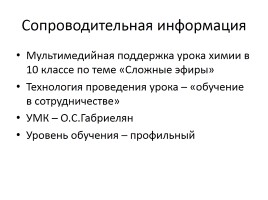 Сопроводительная информация

• Мультимедийная поддержка урока химии в 10 классе по теме «Сложные эфиры»
• Технология проведения урока – «обучение в сотрудничестве»
• УМК – О.С.Габриелян
• Уровень обучения – профильный